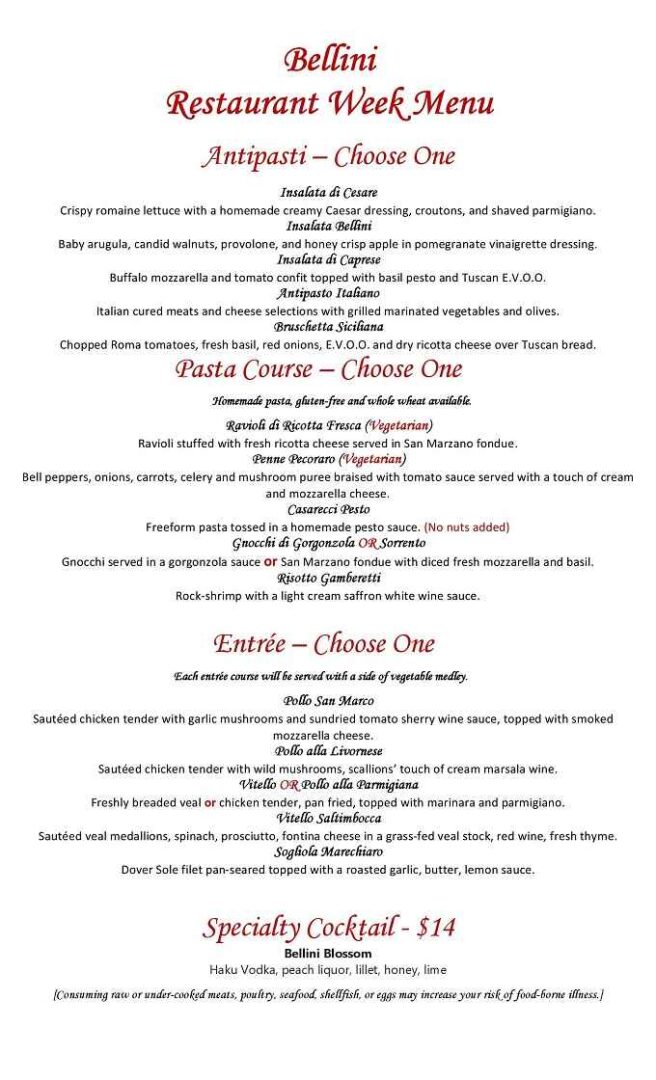 Bellini
Restaurant Week Menu

Antipasti – Choose One

Insalata di Cesare
Crispy romaine lettuce with a homemade creamy Caesar dressing, croutons, and shaved parmigiano.
Insalata Bellini
Baby arugula, candid walnuts, provolone, and honey crisp apple in pomegranate vinaigrette dressing.
Insalata di Caprese
Buffalo mozzarella and tomato confit topped with basil pesto and Tuscan E.V.O.O.
Antipasto Italiano
Italian cured meats and cheese selections with grilled marinated vegetables and olives.
Bruschetta Siciliana
Chopped Roma tomatoes, fresh basil, red onions, E.V.O.O. and dry ricotta cheese over Tuscan bread.

Pasta Course – Choose One

Homemade pasta, gluten-free and whole wheat available.

Ravioli di Ricotta Fresca (Vegetarian)
Ravioli stuffed with fresh ricotta cheese served in San Marzano fondue.
Penne Pecoraro (Vegetarian)
Bell peppers, onions, carrots, celery and mushroom puree braised with tomato sauce served with a touch of cream and mozzarella cheese.
Casarecci Pesto
Freeform pasta tossed in a homemade pesto sauce. (No nuts added)
Gnocchi di Gorgonzola OR Sorrento
Gnocchi served in a gorgonzola sauce or San Marzano fondue with diced fresh mozzarella and basil.
Risotto Gamberetti
Rock-shrimp with a light cream saffron white wine sauce.

Entrée – Choose One

Each entrée course will be served with a side of vegetable medley.

Pollo San Marco
Sautéed chicken tender with garlic mushrooms and sundried tomato sherry wine sauce, topped with smoked mozzarella cheese.
Pollo alla Livornese
Sautéed chicken tender with wild mushrooms, scallions' touch of cream marsala wine.
Vitello OR Pollo alla Parmigiana
Freshly breaded veal or chicken tender, pan fried, topped with marinara and parmigiano.
Vitello Saltimbocca
Sautéed veal medallions, spinach, prosciutto, fontina cheese in a grass-fed veal stock, red wine, fresh thyme.
Sogliola Marechiaro
Dover Sole filet pan-seared topped with a roasted garlic, butter, lemon sauce.

Specialty Cocktail - $14
Bellini Blossom
Haku Vodka, peach liquor, lillet, honey, lime

[Consuming raw or under-cooked meats, poultry, seafood, shellfish, or eggs may increase your risk of food-borne illness.]